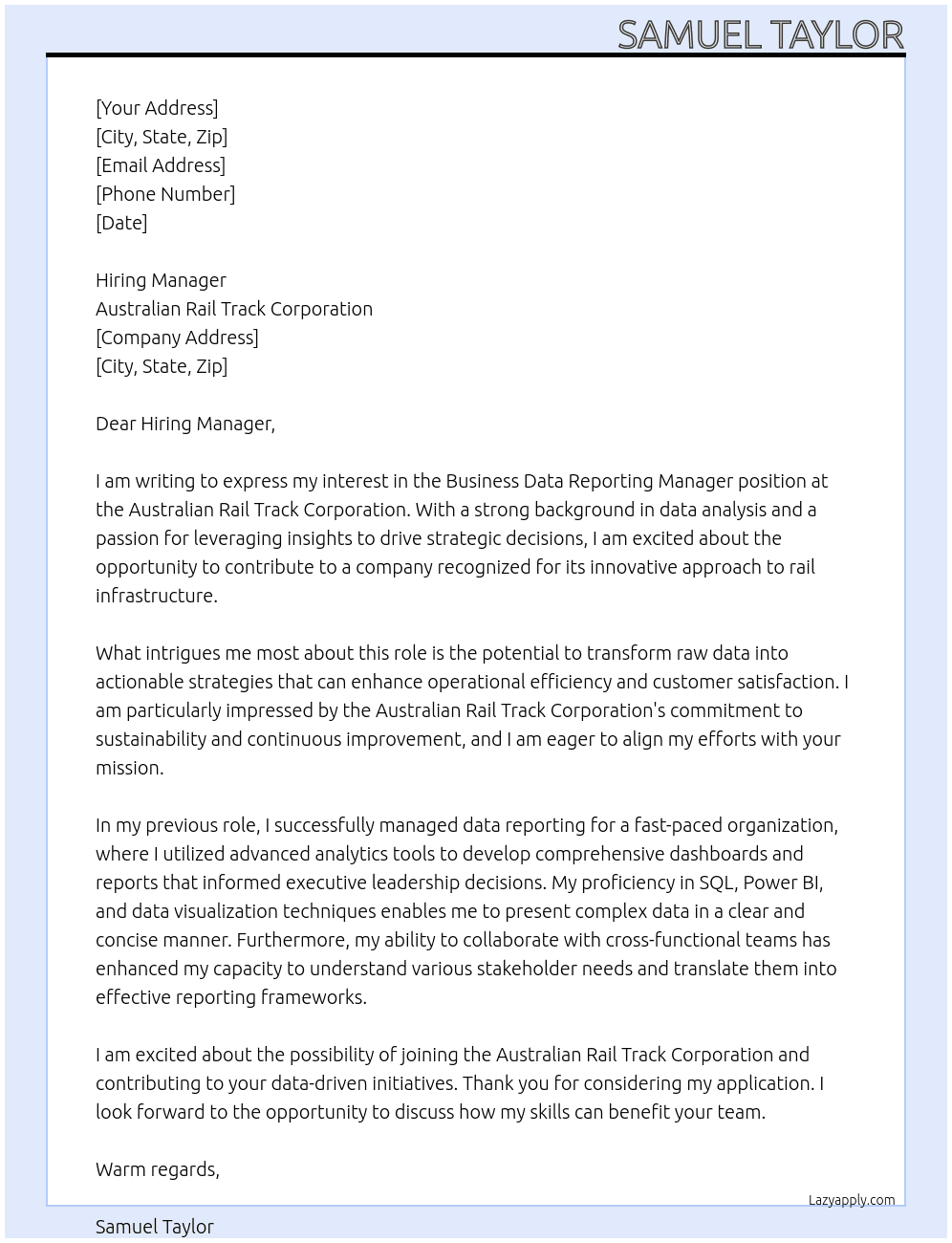 SAMUEL TAYLOR

[Your Address]
[City, State, Zip]
[Email Address]
[Phone Number]
[Date]

Hiring Manager
Australian Rail Track Corporation
[Company Address]
[City, State, Zip]

Dear Hiring Manager,

I am writing to express my interest in the Business Data Reporting Manager position at the Australian Rail Track Corporation. With a strong background in data analysis and a passion for leveraging insights to drive strategic decisions, I am excited about the opportunity to contribute to a company recognized for its innovative approach to rail infrastructure.

What intrigues me most about this role is the potential to transform raw data into actionable strategies that can enhance operational efficiency and customer satisfaction. I am particularly impressed by the Australian Rail Track Corporation's commitment to sustainability and continuous improvement, and I am eager to align my efforts with your mission.

In my previous role, I successfully managed data reporting for a fast-paced organization, where I utilized advanced analytics tools to develop comprehensive dashboards and reports that informed executive leadership decisions. My proficiency in SQL, Power BI, and data visualization techniques enables me to present complex data in a clear and concise manner. Furthermore, my ability to collaborate with cross-functional teams has enhanced my capacity to understand various stakeholder needs and translate them into effective reporting frameworks.

I am excited about the possibility of joining the Australian Rail Track Corporation and contributing to your data-driven initiatives. Thank you for considering my application. I look forward to the opportunity to discuss how my skills can benefit your team.

Warm regards,

Lazyapply.com

Samuel Taylor